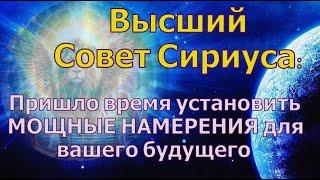 Высший Совет Сириуса:

Пришло время установить МОЩНЫЕ НАМЕРЕНИЯ для вашего будущего